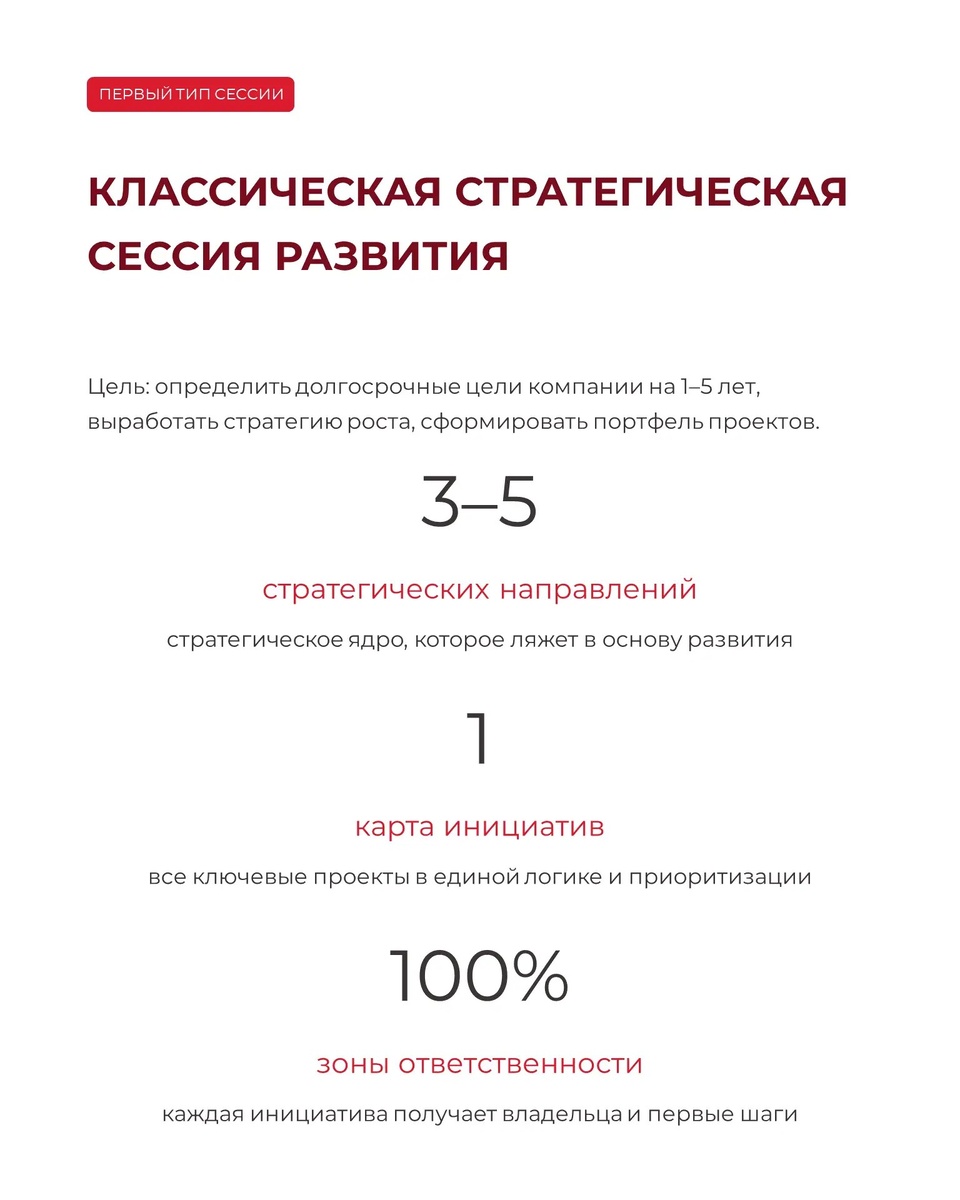 ПЕРВЫЙ ТИП СЕССИИ

КЛАССИЧЕСКАЯ СТРАТЕГИЧЕСКАЯ СЕССИЯ РАЗВИТИЯ

Цель: определить долгосрочные цели компании на 1–5 лет, выработать стратегию роста, сформировать портфель проектов.

3–5

стратегических направлений

стратегическое ядро, которое ляжет в основу развития

1

карта инициатив

все ключевые проекты в единой логике и приоритизации

100%

зоны ответственности

каждая инициатива получает владельца и первые шаги